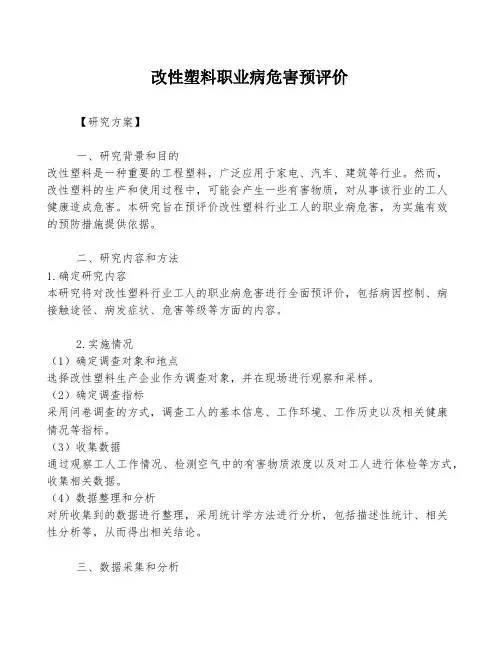 改性塑料职业病危害预评价

【研究方案】

一、研究背景和目的
改性塑料是一种重要的工程塑料，广泛应用于家电、汽车、建筑等行业。然而，改性塑料的生产和使用过程中，可能会产生一些有害物质，对从事该行业的工人健康造成危害。本研究旨在预评价改性塑料行业工人的职业病危害，为实施有效的预防措施提供依据。

二、研究内容和方法
1.确定研究内容
本研究将对改性塑料行业工人的职业病危害进行全面预评价，包括病因控制、病接触途径、病发症状、危害等级等方面的内容。

2.实施情况
（1）确定调查对象和地点
选择改性塑料生产企业作为调查对象，并在现场进行观察和采样。
（2）确定调查指标
采用问卷调查的方式，调查工人的基本信息、工作环境、工作历史以及相关健康情况等指标。
（3）收集数据
通过观察工人工作情况、检测空气中的有害物质浓度以及对工人进行体检等方式，收集相关数据。
（4）数据整理和分析
对所收集到的数据进行整理，采用统计学方法进行分析，包括描述性统计、相关性分析等，从而得出相关结论。

三、数据采集和分析